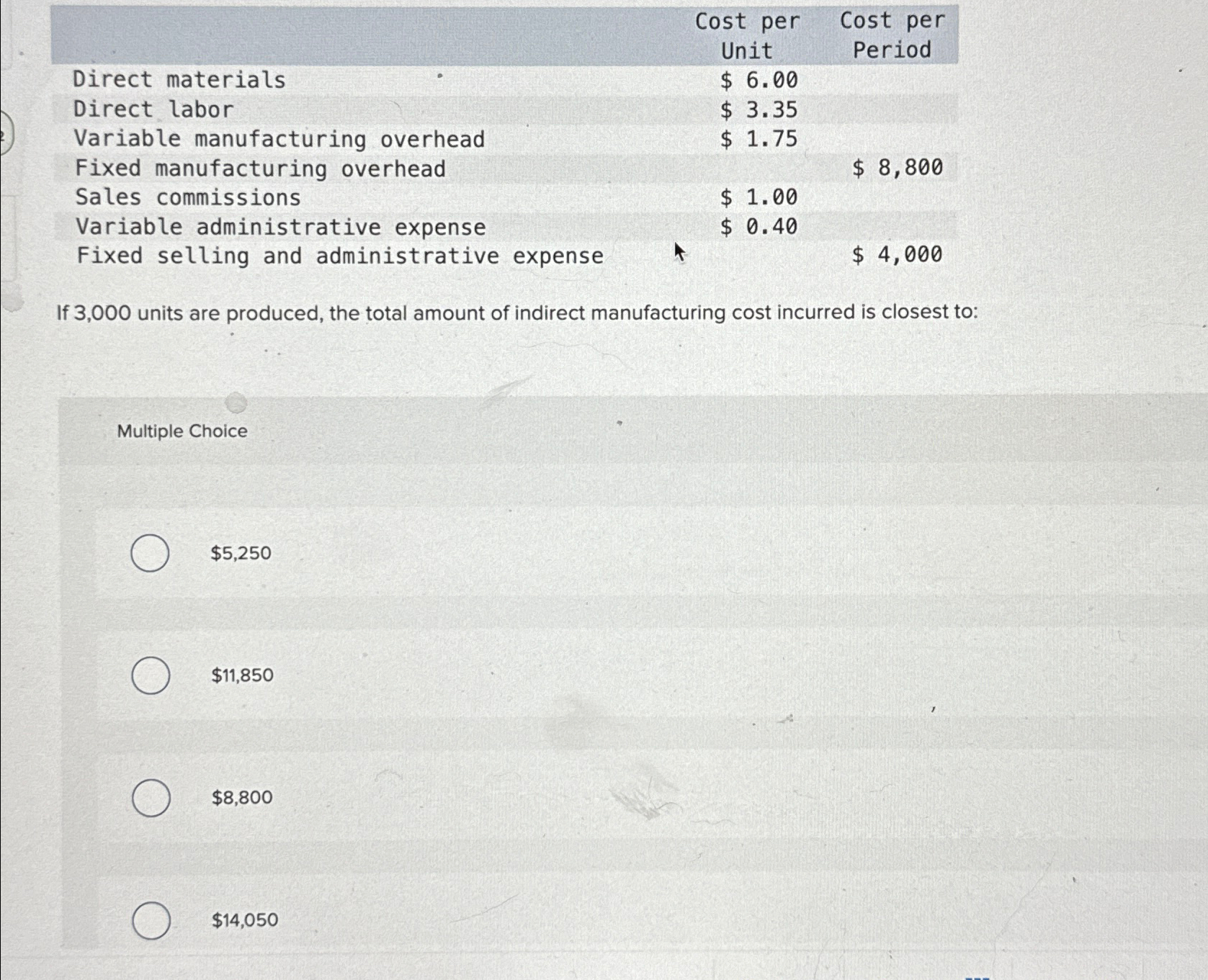 | | Cost per Unit | Cost per Period |
|---|---|---|
| Direct materials | \$ 6.00 | |
| Direct labor | \$ 3.35 | |
| Variable manufacturing overhead | \$ 1.75 | |
| Fixed manufacturing overhead | | \$ 8,800 |
| Sales commissions | \$ 1.00 | |
| Variable administrative expense | \$ 0.40 | |
| Fixed selling and administrative expense | | \$ 4,000 |

If 3,000 units are produced, the total amount of indirect manufacturing cost incurred is closest to:

Multiple Choice

\$5,250

\$11,850

\$8,800

\$14,050